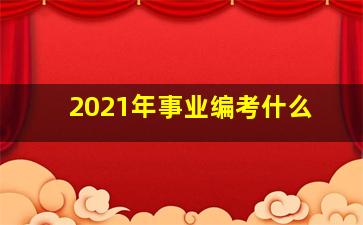 2021年事业编考什么